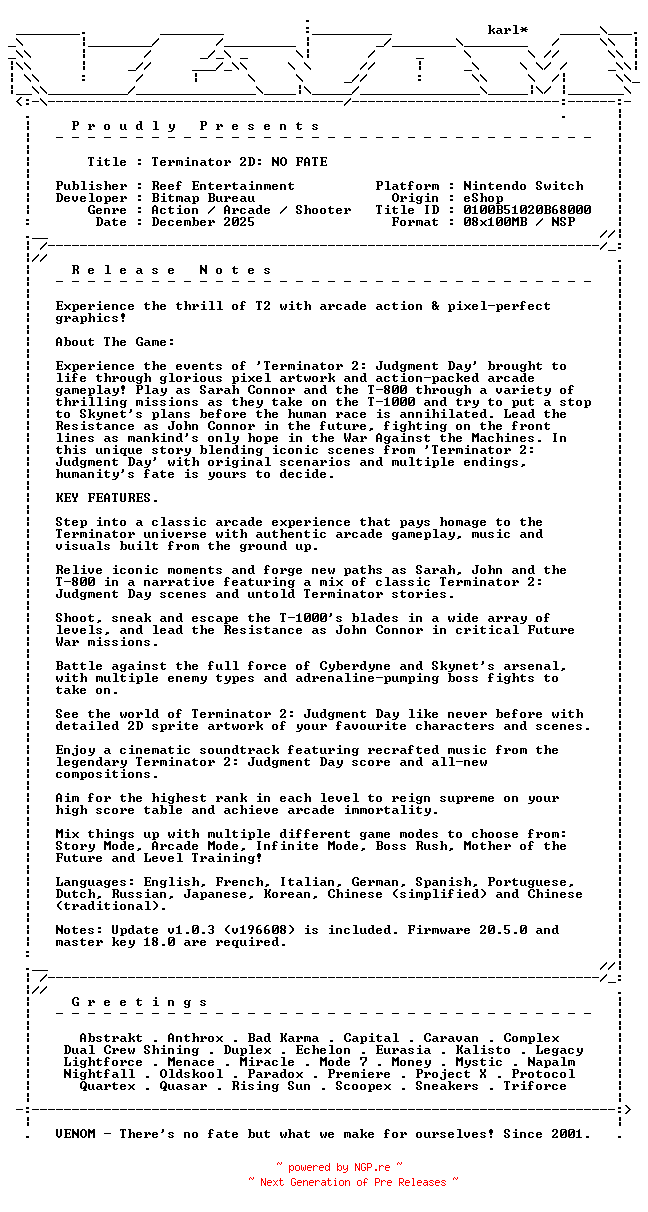 karl*

P r o u d l y   P r e s e n t s

Title : Terminator 2D: NO FATE

Publisher : Reef Entertainment
Developer : Bitmap Bureau
Genre : Action / Arcade / Shooter
Date : December 2025

Platform : Nintendo Switch
Origin : eShop
Title ID : 0100B51020B68000
Format : 08x100MB / NSP

R e l e a s e   N o t e s

Experience the thrill of T2 with arcade action & pixel-perfect graphics!

About The Game:

Experience the events of 'Terminator 2: Judgment Day' brought to life through glorious pixel artwork and action-packed arcade gameplay! Play as Sarah Connor and the T-800 through a variety of thrilling missions as they take on the T-1000 and try to put a stop to Skynet's plans before the human race is annihilated. Lead the Resistance as John Connor in the future, fighting on the front lines as mankind's only hope in the War Against the Machines. In this unique story blending iconic scenes from 'Terminator 2: Judgment Day' with original scenarios and multiple endings, humanity's fate is yours to decide.

KEY FEATURES.

Step into a classic arcade experience that pays homage to the Terminator universe with authentic arcade gameplay, music and visuals built from the ground up.

Relive iconic moments and forge new paths as Sarah, John and the T-800 in a narrative featuring a mix of classic Terminator 2: Judgment Day scenes and untold Terminator stories.

Shoot, sneak and escape the T-1000's blades in a wide array of levels, and lead the Resistance as John Connor in critical Future War missions.

Battle against the full force of Cyberdyne and Skynet's arsenal, with multiple enemy types and adrenaline-pumping boss fights to take on.

See the world of Terminator 2: Judgment Day like never before with detailed 2D sprite artwork of your favourite characters and scenes.

Enjoy a cinematic soundtrack featuring recrafted music from the legendary Terminator 2: Judgment Day score and all-new compositions.

Aim for the highest rank in each level to reign supreme on your high score table and achieve arcade immortality.

Mix things up with multiple different game modes to choose from: Story Mode, Arcade Mode, Infinite Mode, Boss Rush, Mother of the Future and Level Training!

Languages: English, French, Italian, German, Spanish, Portuguese, Dutch, Russian, Japanese, Korean, Chinese (simplified) and Chinese (traditional).

Notes: Update v1.0.3 (v196608) is included. Firmware 20.5.0 and master key 18.0 are required.

G r e e t i n g s

Abstrakt . Anthrox . Bad Karma . Capital . Caravan . Complex
Dual Crew Shining . Duplex . Echelon . Eurasia . Kalisto . Legacy
Lightforce . Menace . Miracle . Mode 7 . Money . Mystic . Napalm
Nightfall . Oldskool . Paradox . Premiere . Project X . Protocol
Quartex . Quasar . Rising Sun . Scoopex . Sneakers . Triforce

VENOM - There's no fate but what we make for ourselves! Since 2001.

~ powered by NGP.re ~
~ Next Generation of Pre Releases ~